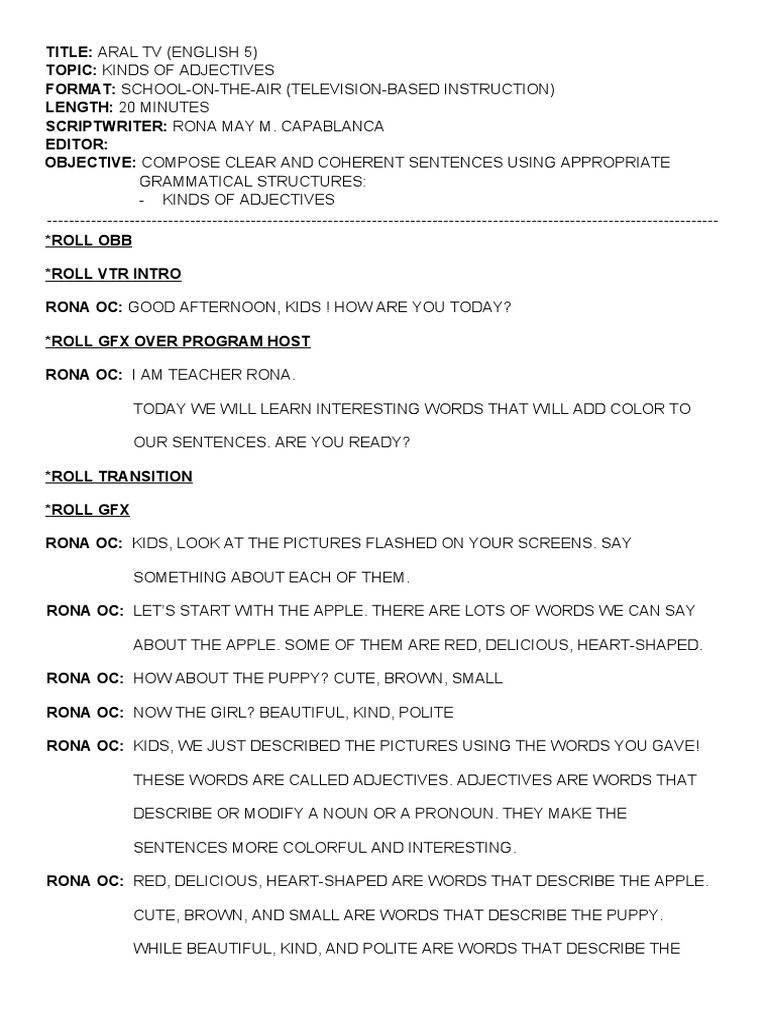 TITLE: ARAL TV (ENGLISH 5)
TOPIC: KINDS OF ADJECTIVES
FORMAT: SCHOOL-ON-THE-AIR (TELEVISION-BASED INSTRUCTION)
LENGTH: 20 MINUTES
SCRIPTWRITER: RONA MAY M. CAPABLANCA
EDITOR:
OBJECTIVE: COMPOSE CLEAR AND COHERENT SENTENCES USING APPROPRIATE GRAMMATICAL STRUCTURES:
- KINDS OF ADJECTIVES

*ROLL OBB

*ROLL VTR INTRO

RONA OC: GOOD AFTERNOON, KIDS ! HOW ARE YOU TODAY?

*ROLL GFX OVER PROGRAM HOST

RONA OC: I AM TEACHER RONA.

TODAY WE WILL LEARN INTERESTING WORDS THAT WILL ADD COLOR TO OUR SENTENCES. ARE YOU READY?

*ROLL TRANSITION

*ROLL GFX

RONA OC: KIDS, LOOK AT THE PICTURES FLASHED ON YOUR SCREENS. SAY SOMETHING ABOUT EACH OF THEM.

RONA OC: LET'S START WITH THE APPLE. THERE ARE LOTS OF WORDS WE CAN SAY ABOUT THE APPLE. SOME OF THEM ARE RED, DELICIOUS, HEART-SHAPED.

RONA OC: HOW ABOUT THE PUPPY? CUTE, BROWN, SMALL

RONA OC: NOW THE GIRL? BEAUTIFUL, KIND, POLITE

RONA OC: KIDS, WE JUST DESCRIBED THE PICTURES USING THE WORDS YOU GAVE! THESE WORDS ARE CALLED ADJECTIVES. ADJECTIVES ARE WORDS THAT DESCRIBE OR MODIFY A NOUN OR A PRONOUN. THEY MAKE THE SENTENCES MORE COLORFUL AND INTERESTING.

RONA OC: RED, DELICIOUS, HEART-SHAPED ARE WORDS THAT DESCRIBE THE APPLE. CUTE, BROWN, AND SMALL ARE WORDS THAT DESCRIBE THE PUPPY. WHILE BEAUTIFUL, KIND, AND POLITE ARE WORDS THAT DESCRIBE THE